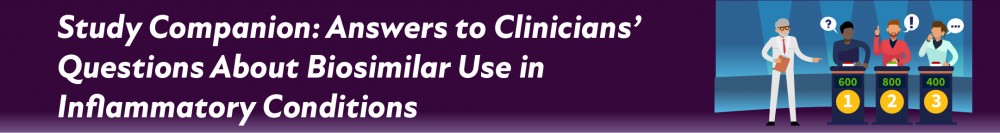 Study Companion: Answers to Clinicians' Questions About Biosimilar Use in Inflammatory Conditions

?
!
...
600
800
400
1
2
3